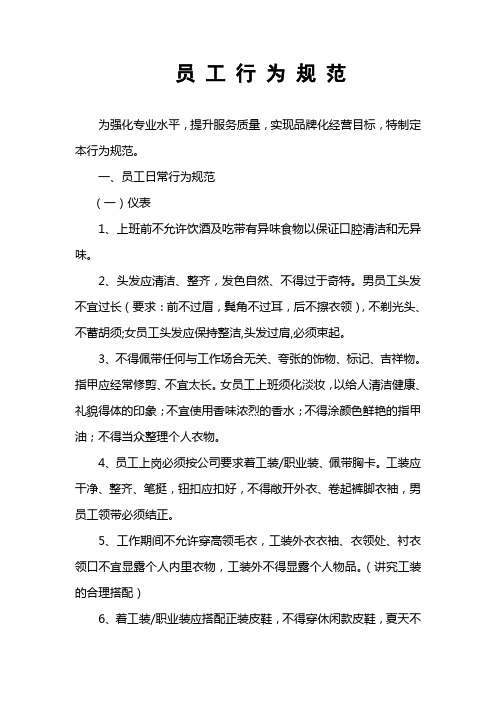 员工行为规范

为强化专业水平，提升服务质量，实现品牌化经营目标，特制定本行为规范。

一、员工日常行为规范

（一）仪表

1、上班前不允许饮酒及吃带有异味食物以保证口腔清洁和无异味。

2、头发应清洁、整齐，发色自然、不得过于奇特。男员工头发不宜过长（要求：前不过眉，鬓角不过耳，后不擦衣领），不剃光头、不蓄胡须;女员工头发应保持整洁,头发过肩,必须束起。

3、不得佩带任何与工作场合无关、夸张的饰物、标记、吉祥物。指甲应经常修剪、不宜太长。女员工上班须化淡妆，以给人清洁健康、礼貌得体的印象；不宜使用香味浓烈的香水；不得涂颜色鲜艳的指甲油；不得当众整理个人衣物。

4、员工上岗必须按公司要求着工装/职业装、佩带胸卡。工装应干净、整齐、笔挺，钮扣应扣好，不得敞开外衣、卷起裤脚衣袖，男员工领带必须结正。

5、工作期间不允许穿高领毛衣，工装外衣衣袖、衣领处、衬衣领口不宜显露个人内里衣物，工装外不得显露个人物品。（讲究工装的合理搭配）

6、着工装/职业装应搭配正装皮鞋，不得穿休闲款皮鞋，夏天不